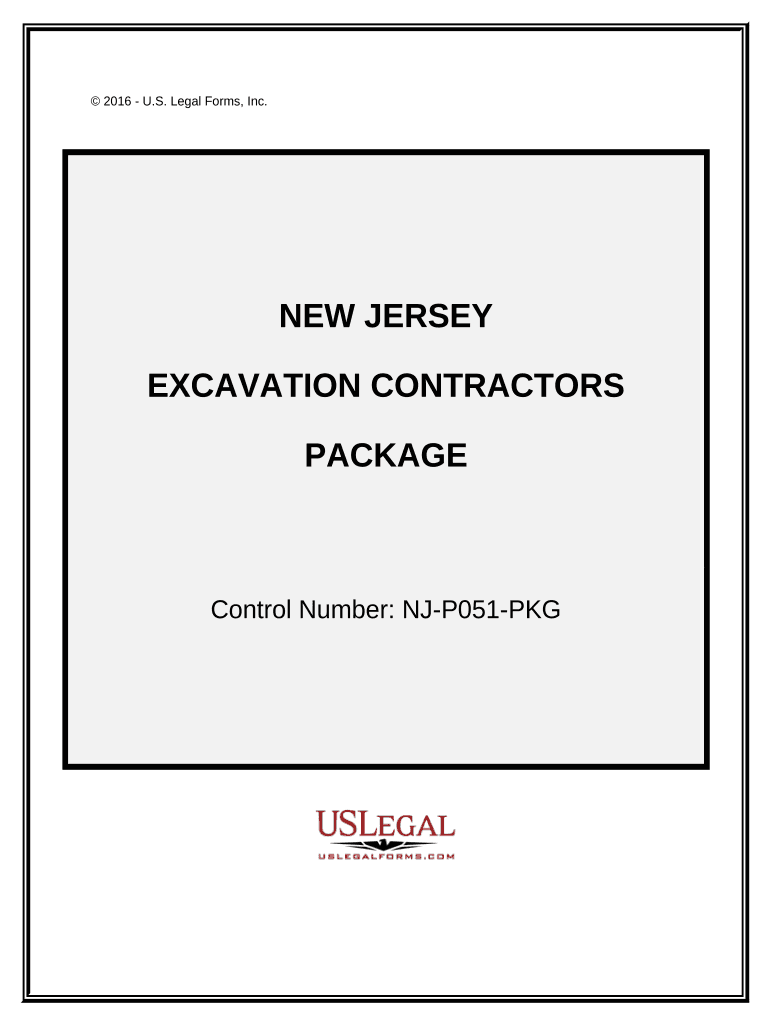 © 2016 - U.S. Legal Forms, Inc.

NEW JERSEY

EXCAVATION CONTRACTORS

PACKAGE

Control Number: NJ-P051-PKG

USLEGAL
USLEGALFORMS.COM